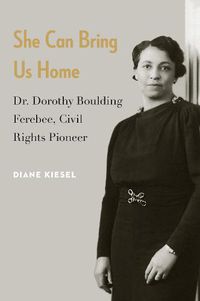 She Can Bring Us Home

Dr. Dorothy Boulding Ferebee, Civil Rights Pioneer

DIANE KIESEL